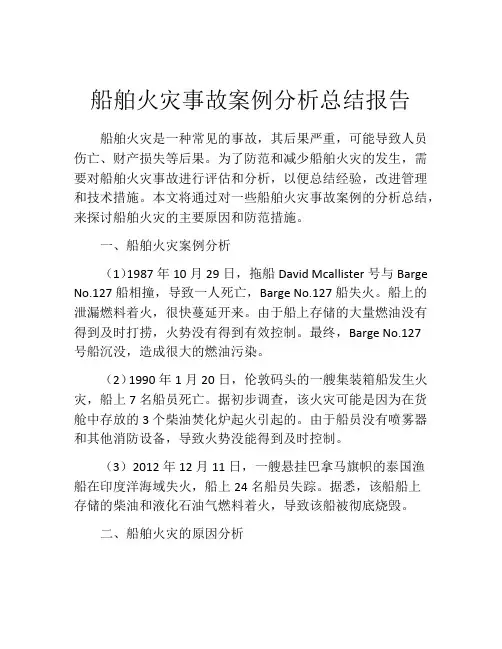 船舶火灾事故案例分析总结报告

船舶火灾是一种常见的事故，其后果严重，可能导致人员伤亡、财产损失等后果。为了防范和减少船舶火灾的发生，需要对船舶火灾事故进行评估和分析，以便总结经验，改进管理和技术措施。本文将通过对一些船舶火灾事故案例的分析总结，来探讨船舶火灾的主要原因和防范措施。

一、船舶火灾案例分析

（1）1987 年 10 月 29 日，拖船 David Mcallister 号与 Barge No.127 船相撞，导致一人死亡，Barge No.127 船失火。船上的泄漏燃料着火，很快蔓延开来。由于船上存储的大量燃油没有得到及时打捞，火势没有得到有效控制。最终，Barge No.127 号船沉没，造成很大的燃油污染。

（2）1990 年 1 月 20 日，伦敦码头的一艘集装箱船发生火灾，船上 7 名船员死亡。据初步调查，该火灾可能是因为在货舱中存放的 3 个柴油焚化炉起火引起的。由于船员没有喷雾器和其他消防设备，导致火势没能得到及时控制。

（3）2012 年 12 月 11 日，一艘悬挂巴拿马旗帜的泰国渔船在印度洋海域失火，船上 24 名船员失踪。据悉，该船船上存储的柴油和液化石油气燃料着火，导致该船被彻底烧毁。

二、船舶火灾的原因分析